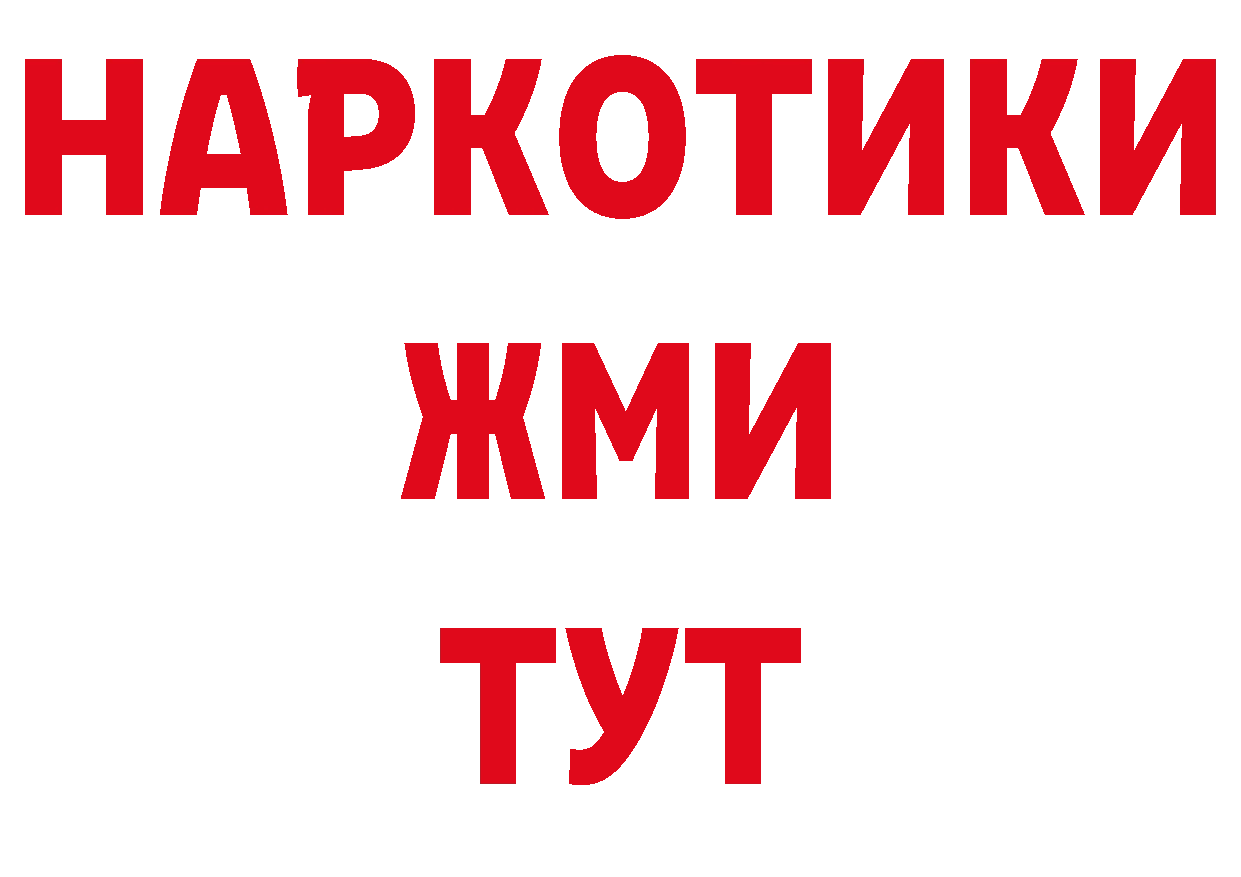 НАРКОТИКИ
ЖМИ
ТУТ